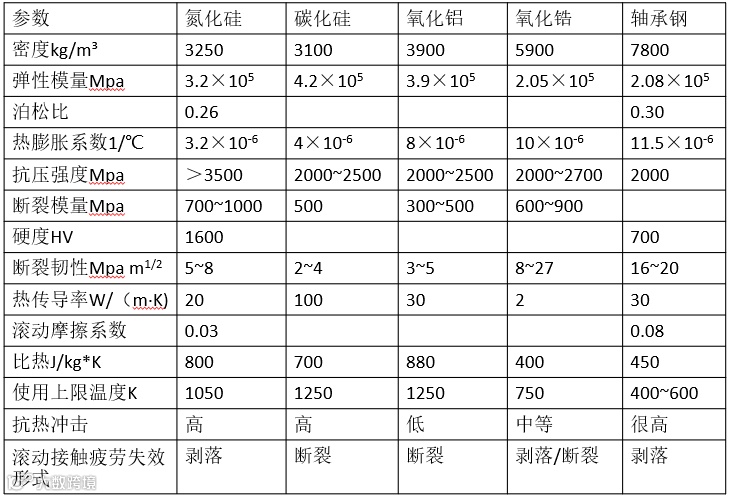 | 参数 | 氮化硅 | 碳化硅 | 氧化铝 | 氧化锆 | 轴承钢 |
|---|---|---|---|---|---|
| 密度kg/m³ | 3250 | 3100 | 3900 | 5900 | 7800 |
| 弹性模量Mpa | $3.2\times10^5$ | $4.2\times10^5$ | $3.9\times10^5$ | $2.05\times10^5$ | $2.08\times10^5$ |
| 泊松比 | 0.26 | | | | 0.30 |
| 热膨胀系数1/℃ | $3.2\times10^{-6}$ | $4\times10^{-6}$ | $8\times10^{-6}$ | $10\times10^{-6}$ | $11.5\times10^{-6}$ |
| 抗压强度Mpa | ＞3500 | 2000~2500 | 2000~2500 | 2000~2700 | 2000 |
| 断裂模量Mpa | 700~1000 | 500 | 300~500 | 600~900 | |
| 硬度HV | 1600 | | | | 700 |
| 断裂韧性Mpa $m^{1/2}$ | 5~8 | 2~4 | 3~5 | 8~27 | 16~20 |
| 热传导率W/（m·K) | 20 | 100 | 30 | 2 | 30 |
| 滚动摩擦系数 | 0.03 | | | | 0.08 |
| 比热J/kg*K | 800 | 700 | 880 | 400 | 450 |
| 使用上限温度K | 1050 | 1250 | 1250 | 750 | 400~600 |
| 抗热冲击 | 高 | 高 | 低 | 中等 | 很高 |
| 滚动接触疲劳失效形式 | 剥落 | 断裂 | 断裂 | 剥落/断裂 | 剥落 |

大数跨境